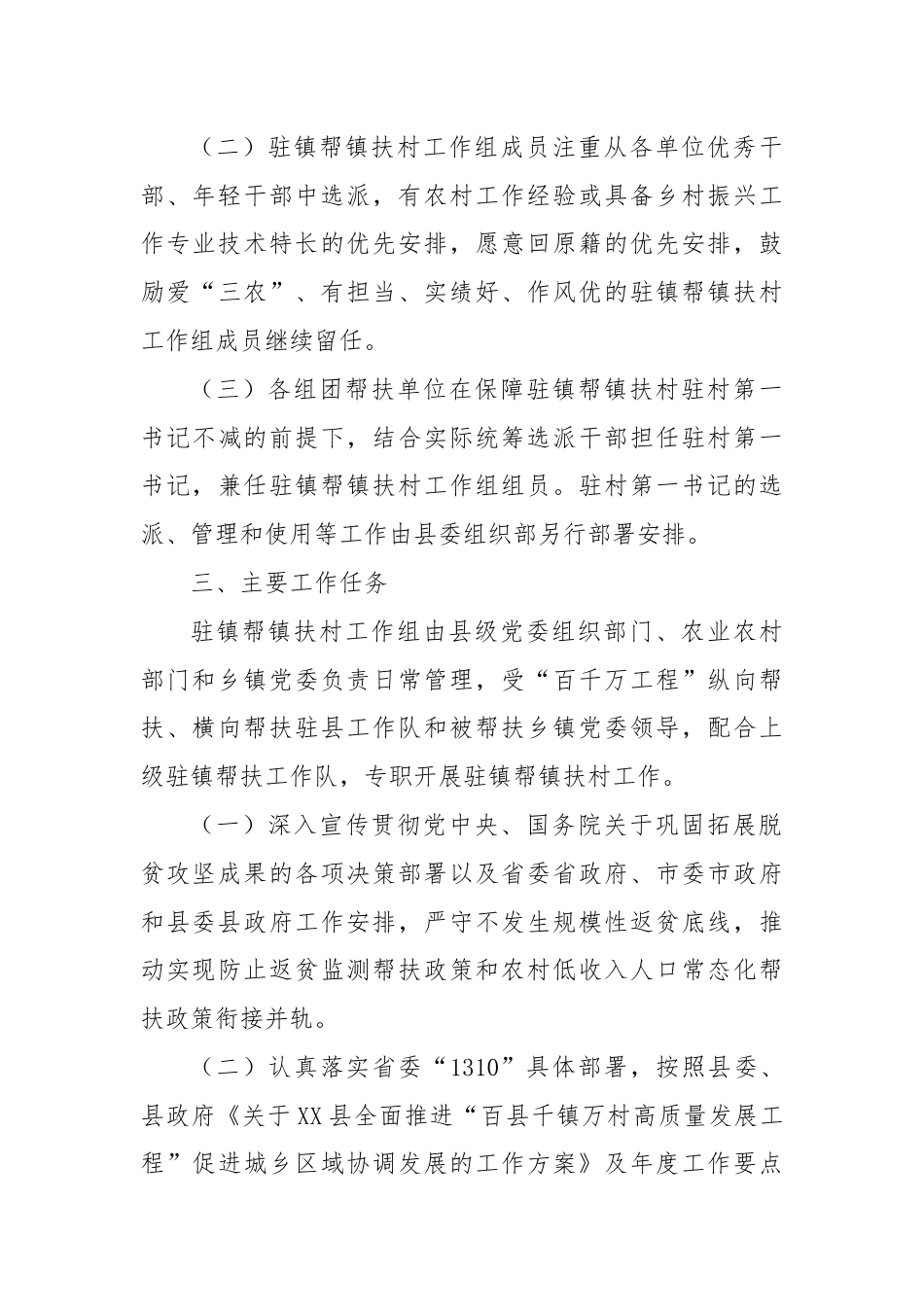 （二）驻镇帮镇扶村工作组成员注重从各单位优秀干部、年轻干部中选派，有农村工作经验或具备乡村振兴工作专业技术特长的优先安排，愿意回原籍的优先安排，鼓励爱“三农”、有担当、实绩好、作风优的驻镇帮镇扶村工作组成员继续留任。

（三）各组团帮扶单位在保障驻镇帮镇扶村驻村第一书记不减的前提下，结合实际统筹选派干部担任驻村第一书记，兼任驻镇帮镇扶村工作组组员。驻村第一书记的选派、管理和使用等工作由县委组织部另行部署安排。

三、主要工作任务

驻镇帮镇扶村工作组由县级党委组织部门、农业农村部门和乡镇党委负责日常管理，受“百千万工程”纵向帮扶、横向帮扶驻县工作队和被帮扶乡镇党委领导，配合上级驻镇帮扶工作队，专职开展驻镇帮镇扶村工作。

（一）深入宣传贯彻党中央、国务院关于巩固拓展脱贫攻坚成果的各项决策部署以及省委省政府、市委市政府和县委县政府工作安排，严守不发生规模性返贫底线，推动实现防止返贫监测帮扶政策和农村低收入人口常态化帮扶政策衔接并轨。

（二）认真落实省委“1310”具体部署，按照县委、县政府《关于XX县全面推进“百县千镇万村高质量发展工程”促进城乡区域协调发展的工作方案》及年度工作要点